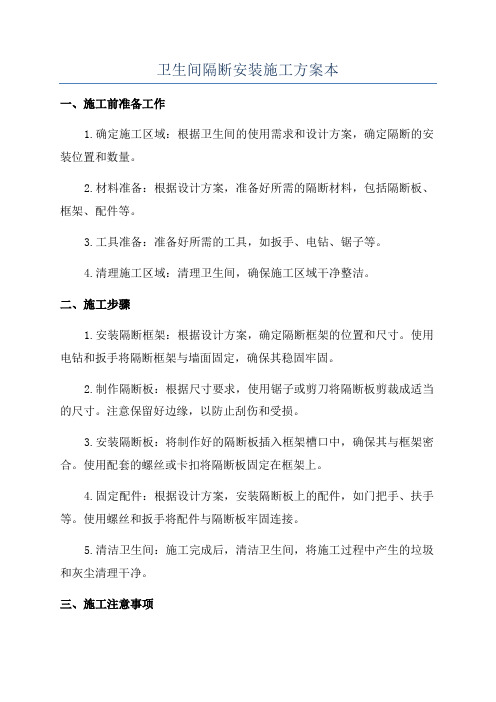 卫生间隔断安装施工方案本

一、施工前准备工作

1.确定施工区域：根据卫生间的使用需求和设计方案，确定隔断的安装位置和数量。

2.材料准备：根据设计方案，准备好所需的隔断材料，包括隔断板、框架、配件等。

3.工具准备：准备好所需的工具，如扳手、电钻、锯子等。

4.清理施工区域：清理卫生间，确保施工区域干净整洁。

二、施工步骤

1.安装隔断框架：根据设计方案，确定隔断框架的位置和尺寸。使用电钻和扳手将隔断框架与墙面固定，确保其稳固牢固。

2.制作隔断板：根据尺寸要求，使用锯子或剪刀将隔断板剪裁成适当的尺寸。注意保留好边缘，以防止刮伤和受损。

3.安装隔断板：将制作好的隔断板插入框架槽口中，确保其与框架密合。使用配套的螺丝或卡扣将隔断板固定在框架上。

4.固定配件：根据设计方案，安装隔断板上的配件，如门把手、扶手等。使用螺丝和扳手将配件与隔断板牢固连接。

5.清洁卫生间：施工完成后，清洁卫生间，将施工过程中产生的垃圾和灰尘清理干净。

三、施工注意事项